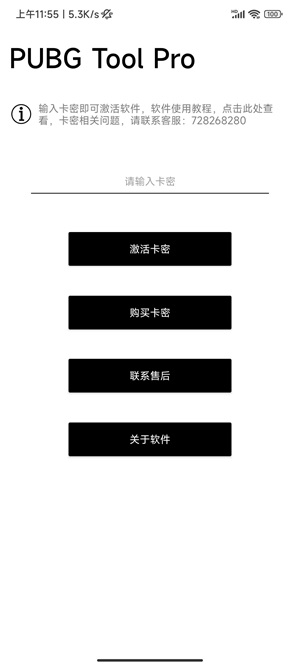 上午11:55 | 5.3K/s

100

PUBG Tool Pro

输入卡密即可激活软件，软件使用教程，点击此处查看，卡密相关问题，请联系客服：728268280

请输入卡密

激活卡密

购买卡密

联系售后

关于软件